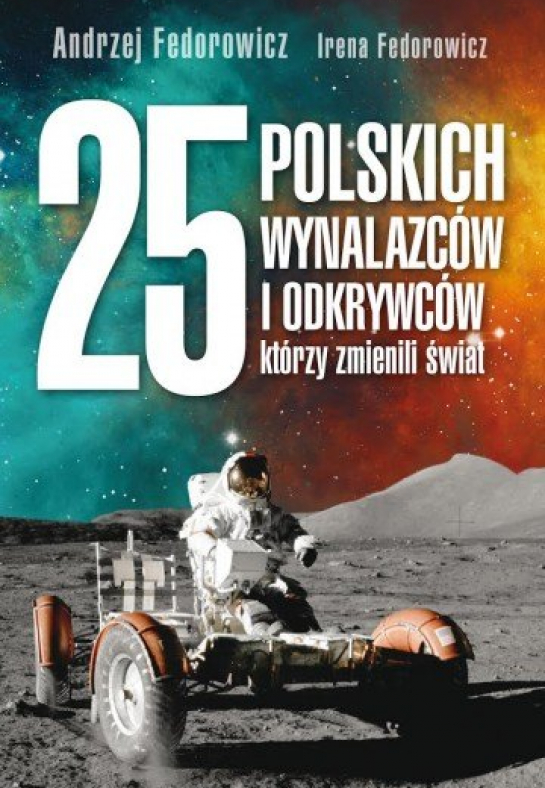 Andrzej Fedorowicz Irena Fedorowicz

25 POLSKICH WYNALAZCÓW I ODKRYWCÓW

którzy zmienili świat